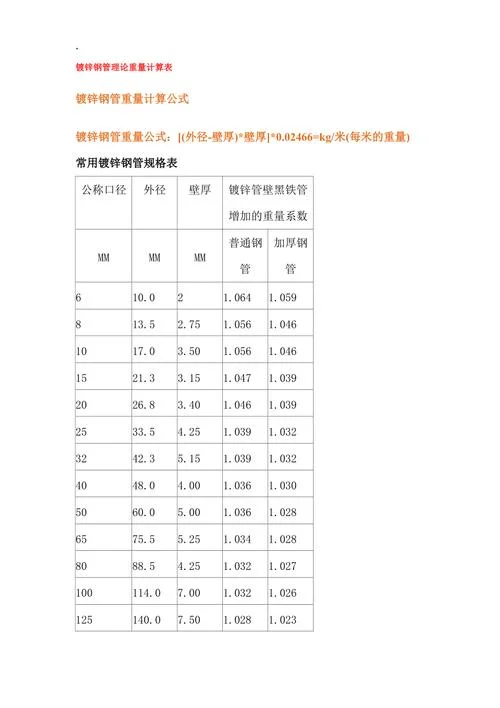 .

镀锌钢管理论重量计算表

镀锌钢管重量计算公式

镀锌钢管重量公式：[(外径-壁厚)*壁厚]*0.02466=kg/米(每米的重量)

常用镀锌钢管规格表

| 公称口径 | 外径 | 壁厚 | 镀锌管壁黑铁管增加的重量系数 | |
|---|---|---|---|---|
| MM | MM | MM | 普通钢管 | 加厚钢管 |
| 6 | 10.0 | 2 | 1.064 | 1.059 |
| 8 | 13.5 | 2.75 | 1.056 | 1.046 |
| 10 | 17.0 | 3.50 | 1.056 | 1.046 |
| 15 | 21.3 | 3.15 | 1.047 | 1.039 |
| 20 | 26.8 | 3.40 | 1.046 | 1.039 |
| 25 | 33.5 | 4.25 | 1.039 | 1.032 |
| 32 | 42.3 | 5.15 | 1.039 | 1.032 |
| 40 | 48.0 | 4.00 | 1.036 | 1.030 |
| 50 | 60.0 | 5.00 | 1.036 | 1.028 |
| 65 | 75.5 | 5.25 | 1.034 | 1.028 |
| 80 | 88.5 | 4.25 | 1.032 | 1.027 |
| 100 | 114.0 | 7.00 | 1.032 | 1.026 |
| 125 | 140.0 | 7.50 | 1.028 | 1.023 |